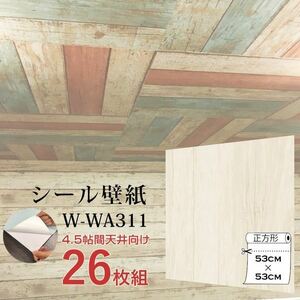 シール壁紙
W-WA311
4.5帖間天井向け
26枚組

正方形
53CM
×
53CM